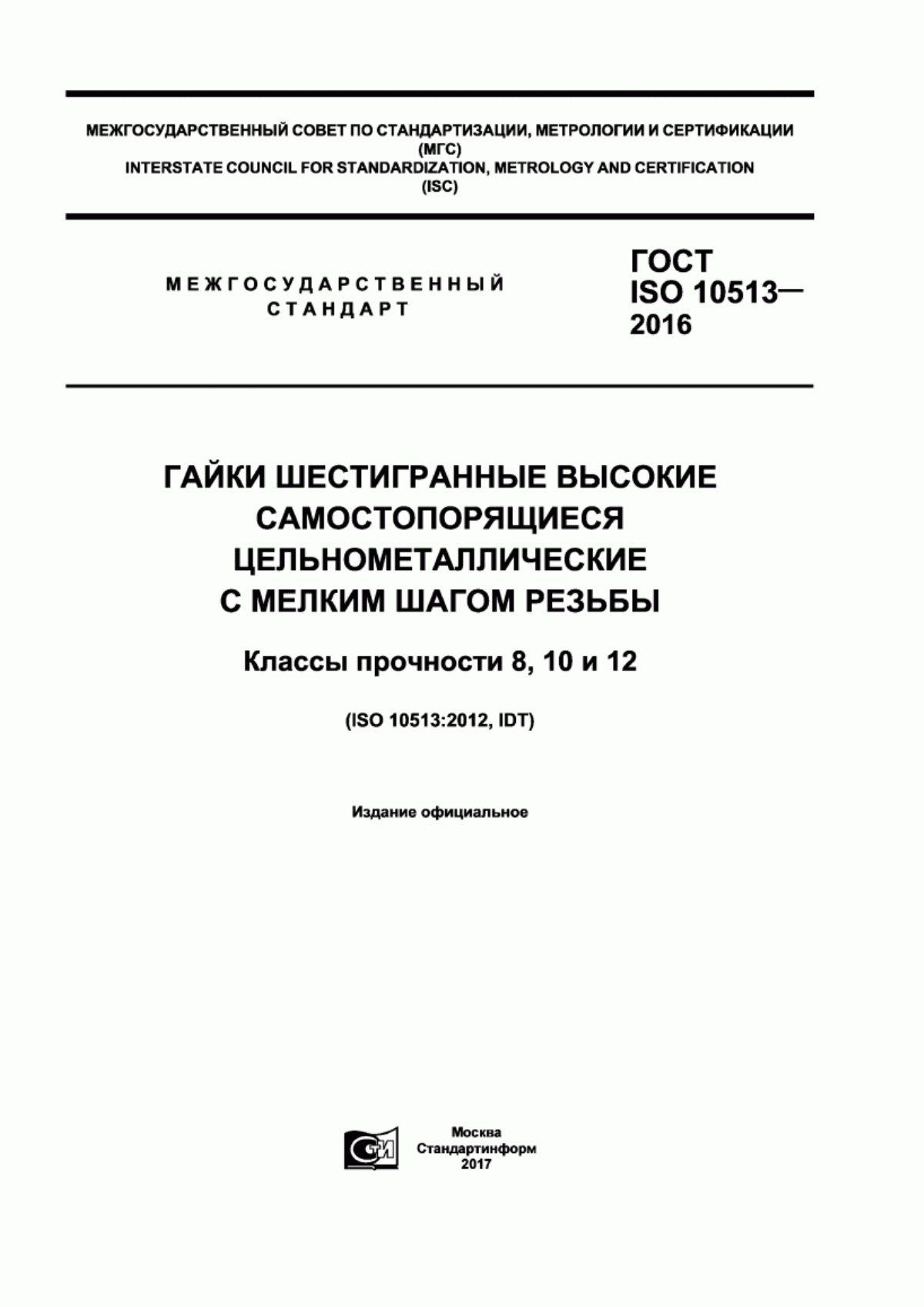 МЕЖГОСУДАРСТВЕННЫЙ СОВЕТ ПО СТАНДАРТИЗАЦИИ, МЕТРОЛОГИИ И СЕРТИФИКАЦИИ (МГС)
INTERSTATE COUNCIL FOR STANDARDIZATION, METROLOGY AND CERTIFICATION (ISC)

МЕЖГОСУДАРСТВЕННЫЙ СТАНДАРТ

ГОСТ ISO 10513— 2016

ГАЙКИ ШЕСТИГРАННЫЕ ВЫСОКИЕ САМОСТОПОРЯЩИЕСЯ ЦЕЛЬНОМЕТАЛЛИЧЕСКИЕ С МЕЛКИМ ШАГОМ РЕЗЬБЫ

Классы прочности 8, 10 и 12

(ISO 10513:2012, IDT)

Издание официальное

СТИ

Москва
Стандартинформ
2017